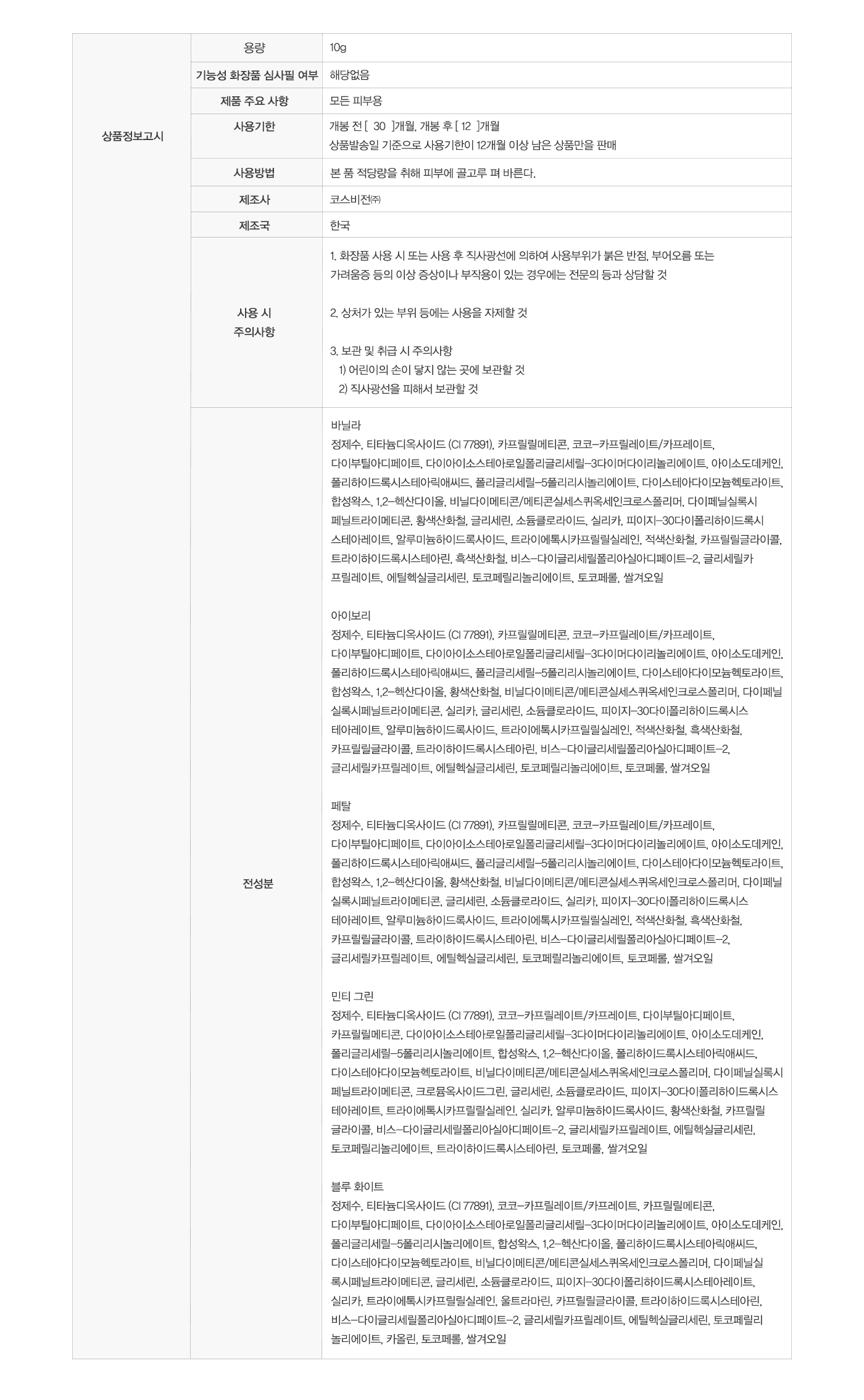 | 상품정보고시 | 용량 | 10g |
|---|---|---|
| | 기능성 화장품 심사필 여부 | 해당없음 |
| | 제품 주요 사항 | 모든 피부용 |
| | 사용기한 | 개봉 전 [ 30 ]개월, 개봉 후 [ 12 ]개월 상품발송일 기준으로 사용기한이 12개월 이상 남은 상품만을 판매 |
| | 사용방법 | 본 품 적당량을 취해 피부에 골고루 펴 바른다. |
| | 제조사 | 코스비전㈜ |
| | 제조국 | 한국 |
| | 사용 시 주의사항 | 1. 화장품 사용 시 또는 사용 후 직사광선에 의하여 사용부위가 붉은 반점, 부어오름 또는 가려움증 등의 이상 증상이나 부작용이 있는 경우에는 전문의 등과 상담할 것 2. 상처가 있는 부위 등에는 사용을 자제할 것 3. 보관 및 취급 시 주의사항 1) 어린이의 손이 닿지 않는 곳에 보관할 것 2) 직사광선을 피해서 보관할 것 |
| | 전성분 | 바닐라 정제수, 티타늄디옥사이드 (CI 77891), 카프릴릴메티콘, 코코-카프릴레이트/카프레이트, 다이부틸아디페이트, 다이아이소스테아로일폴리글리세릴-3다이머다이리놀리에이트, 아이소도데케인, 폴리하이드록시스테아릭애씨드, 폴리글리세릴-5폴리리시놀리에이트, 다이스테아다이모늄헥토라이트, 합성왁스, 1,2-헥산다이올, 비닐다이메티콘/메티콘실세스퀴옥세인크로스폴리머, 다이페닐실록시페닐트라이메티콘, 황색산화철, 글리세린, 소듐클로라이드, 실리카, 피이지-30다이폴리하이드록시스테아레이트, 알루미늄하이드록사이드, 트라이에톡시카프릴릴실레인, 적색산화철, 카프릴릴글라이콜, 트라이하이드록시스테아린, 흑색산화철, 비스-다이글리세릴폴리아실아디페이트-2, 글리세릴카프릴레이트, 에틸헥실글리세린, 토코페릴리놀리에이트, 토코페롤, 쌀겨오일 아이보리 정제수, 티타늄디옥사이드 (CI 77891), 카프릴릴메티콘, 코코-카프릴레이트/카프레이트, 다이부틸아디페이트, 다이아이소스테아로일폴리글리세릴-3다이머다이리놀리에이트, 아이소도데케인, 폴리하이드록시스테아릭애씨드, 폴리글리세릴-5폴리리시놀리에이트, 다이스테아다이모늄헥토라이트, 합성왁스, 1,2-헥산다이올, 황색산화철, 비닐다이메티콘/메티콘실세스퀴옥세인크로스폴리머, 다이페닐실록시페닐트라이메티콘, 실리카, 글리세린, 소듐클로라이드, 피이지-30다이폴리하이드록시스테아레이트, 알루미늄하이드록사이드, 트라이에톡시카프릴릴실레인, 적색산화철, 흑색산화철, 카프릴릴글라이콜, 트라이하이드록시스테아린, 비스-다이글리세릴폴리아실아디페이트-2, 글리세릴카프릴레이트, 에틸헥실글리세린, 토코페릴리놀리에이트, 토코페롤, 쌀겨오일 페탈 정제수, 티타늄디옥사이드 (CI 77891), 카프릴릴메티콘, 코코-카프릴레이트/카프레이트, 다이부틸아디페이트, 다이아이소스테아로일폴리글리세릴-3다이머다이리놀리에이트, 아이소도데케인, 폴리하이드록시스테아릭애씨드, 폴리글리세릴-5폴리리시놀리에이트, 다이스테아다이모늄헥토라이트, 합성왁스, 1,2-헥산다이올, 황색산화철, 비닐다이메티콘/메티콘실세스퀴옥세인크로스폴리머, 다이페닐실록시페닐트라이메티콘, 글리세린, 소듐클로라이드, 실리카, 피이지-30다이폴리하이드록시스테아레이트, 알루미늄하이드록사이드, 트라이에톡시카프릴릴실레인, 적색산화철, 흑색산화철, 카프릴릴글라이콜, 트라이하이드록시스테아린, 비스-다이글리세릴폴리아실아디페이트-2, 글리세릴카프릴레이트, 에틸헥실글리세린, 토코페릴리놀리에이트, 토코페롤, 쌀겨오일 민티 그린 정제수, 티타늄디옥사이드 (CI 77891), 코코-카프릴레이트/카프레이트, 다이부틸아디페이트, 카프릴릴메티콘, 다이아이소스테아로일폴리글리세릴-3다이머다이리놀리에이트, 아이소도데케인, 폴리글리세릴-5폴리리시놀리에이트, 합성왁스, 1,2-헥산다이올, 폴리하이드록시스테아릭애씨드, 다이스테아다이모늄헥토라이트, 비닐다이메티콘/메티콘실세스퀴옥세인크로스폴리머, 다이페닐실록시페닐트라이메티콘, 크로뮴옥사이드그린, 글리세린, 소듐클로라이드, 피이지-30다이폴리하이드록시스테아레이트, 트라이에톡시카프릴릴실레인, 실리카, 알루미늄하이드록사이드, 황색산화철, 카프릴릴글라이콜, 비스-다이글리세릴폴리아실아디페이트-2, 글리세릴카프릴레이트, 에틸헥실글리세린, 토코페릴리놀리에이트, 트라이하이드록시스테아린, 토코페롤, 쌀겨오일 블루 화이트 정제수, 티타늄디옥사이드 (CI 77891), 코코-카프릴레이트/카프레이트, 카프릴릴메티콘, 다이부틸아디페이트, 다이아이소스테아로일폴리글리세릴-3다이머다이리놀리에이트, 아이소도데케인, 폴리글리세릴-5폴리리시놀리에이트, 합성왁스, 1,2-헥산다이올, 폴리하이드록시스테아릭애씨드, 다이스테아다이모늄헥토라이트, 비닐다이메티콘/메티콘실세스퀴옥세인크로스폴리머, 다이페닐실록시페닐트라이메티콘, 글리세린, 소듐클로라이드, 피이지-30다이폴리하이드록시스테아레이트, 실리카, 트라이에톡시카프릴릴실레인, 울트라마린, 카프릴릴글라이콜, 트라이하이드록시스테아린, 비스-다이글리세릴폴리아실아디페이트-2, 글리세릴카프릴레이트, 에틸헥실글리세린, 토코페릴리놀리에이트, 카올린, 토코페롤, 쌀겨오일 |